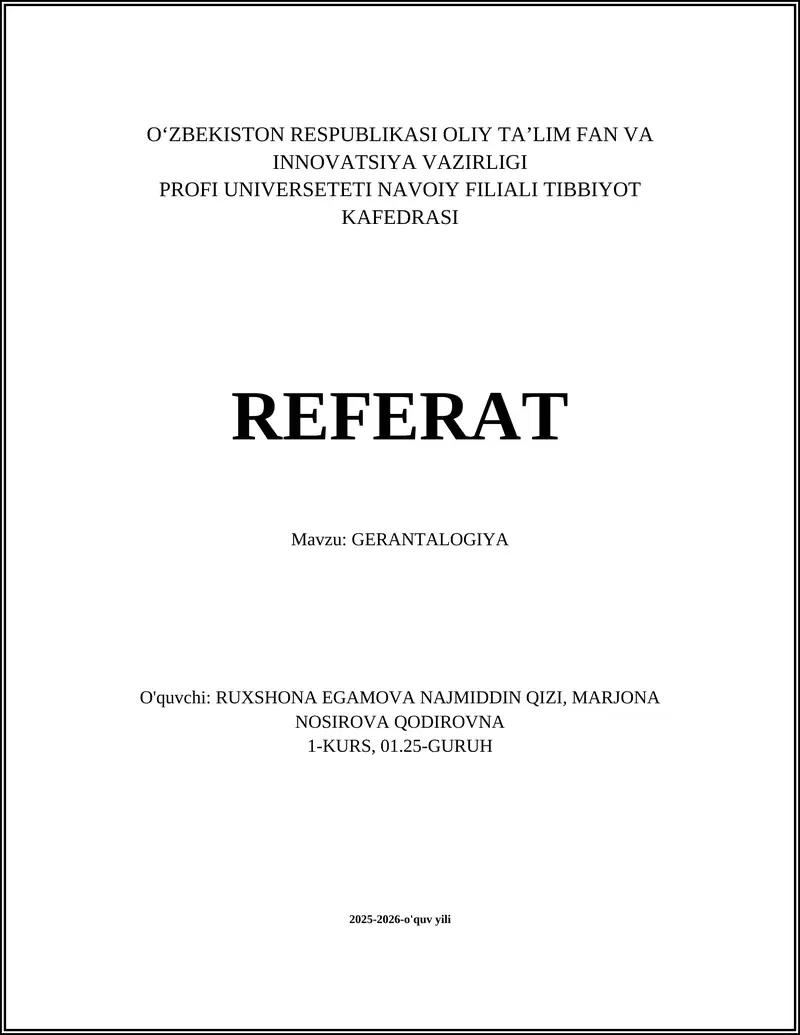 O‘ZBEKISTON RESPUBLIKASI OLIY TA’LIM FAN VA INNOVATSIYA VAZIRLIGI
PROFI UNIVERSETETI NAVOIY FILIALI TIBBIYOT KAFEDRASI

REFERAT

Mavzu: GERANTALOGIYA

O'quvchi: RUXSHONA EGAMOVA NAJMIDDIN QIZI, MARJONA NOSIROVA QODIROVNA
1-KURS, 01.25-GURUH

2025-2026-o'quv yili